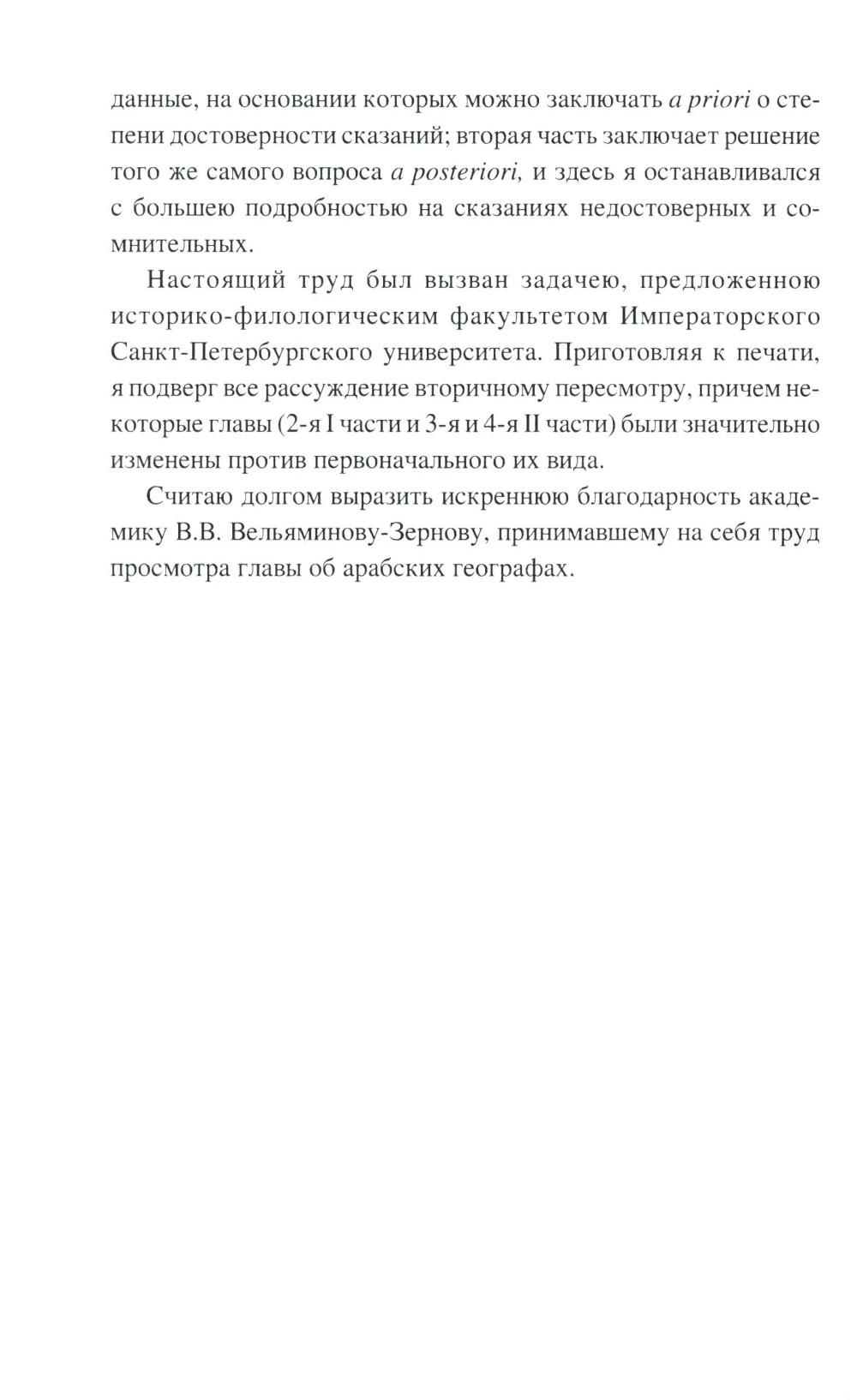 данные, на основании которых можно заключать a priori о степени достоверности сказаний; вторая часть заключает решение того же самого вопроса a posteriori, и здесь я останавливался с большею подробностью на сказаниях недостоверных и сомнительных.

Настоящий труд был вызван задачею, предложенною историко-филологическим факультетом Императорского Санкт-Петербургского университета. Приготовляя к печати, я подверг все рассуждение вторичному пересмотру, причем некоторые главы (2-я I части и 3-я и 4-я II части) были значительно изменены против первоначального их вида.

Считаю долгом выразить искреннюю благодарность академику В.В. Вельяминову-Зернову, принимавшему на себя труд просмотра главы об арабских географах.